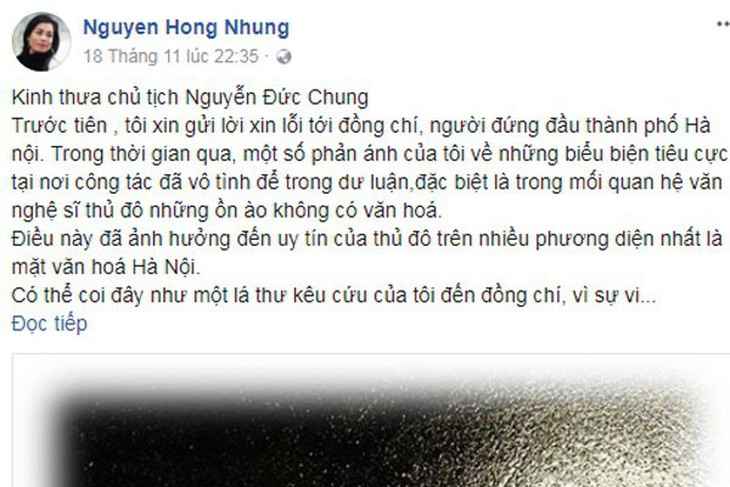 Nguyen Hong Nhung
18 Tháng 11 lúc 22:35 ·

Kinh thưa chủ tịch Nguyễn Đức Chung
Trước tiên , tôi xin gửi lời xin lỗi tới đồng chí, người đứng đầu thành phố Hà nội. Trong thời gian qua, một số phản ánh của tôi về những biểu biện tiêu cực tại nơi công tác đã vô tình để trong dư luận,đặc biệt là trong mối quan hệ văn nghệ sĩ thủ đô những ồn ào không có văn hoá.
Điều này đã ảnh hưởng đến uy tín của thủ đô trên nhiều phương diện nhất là mặt văn hoá Hà Nội.
Có thể coi đây như một lá thư kêu cứu của tôi đến đồng chí, vì sự vi...
Đọc tiếp